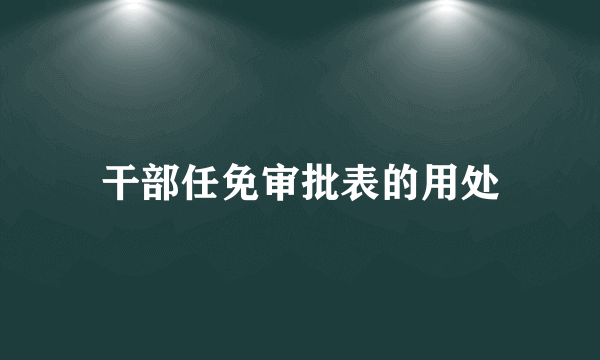 干部任免审批表的用处